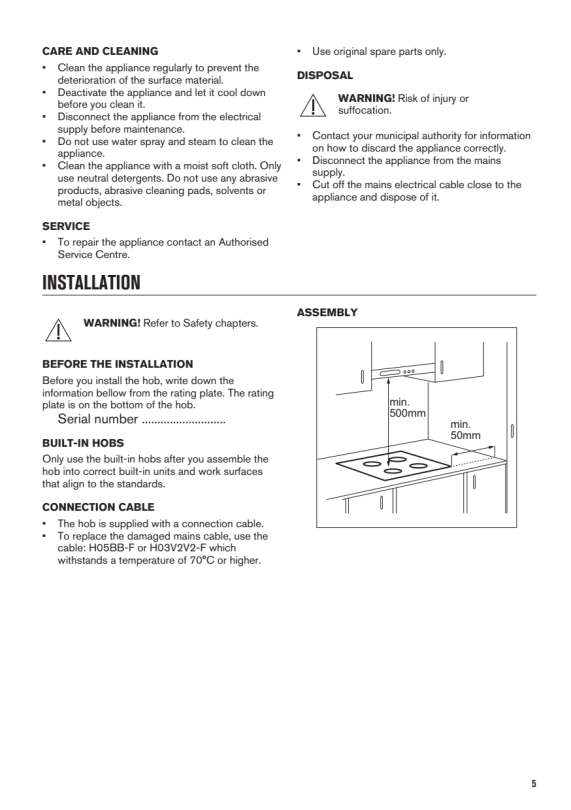 CARE AND CLEANING

• Clean the appliance regularly to prevent the deterioration of the surface material.
• Deactivate the appliance and let it cool down before you clean it.
• Disconnect the appliance from the electrical supply before maintenance.
• Do not use water spray and steam to clean the appliance.
• Clean the appliance with a moist soft cloth. Only use neutral detergents. Do not use any abrasive products, abrasive cleaning pads, solvents or metal objects.

SERVICE

• To repair the appliance contact an Authorised Service Centre.

• Use original spare parts only.

DISPOSAL

WARNING! Risk of injury or suffocation.

• Contact your municipal authority for information on how to discard the appliance correctly.
• Disconnect the appliance from the mains supply.
• Cut off the mains electrical cable close to the appliance and dispose of it.

INSTALLATION

WARNING! Refer to Safety chapters.

BEFORE THE INSTALLATION

Before you install the hob, write down the information bellow from the rating plate. The rating plate is on the bottom of the hob.

Serial number ...........................

BUILT-IN HOBS

Only use the built-in hobs after you assemble the hob into correct built-in units and work surfaces that align to the standards.

CONNECTION CABLE

• The hob is supplied with a connection cable.
• To replace the damaged mains cable, use the cable: H05BB-F or H03V2V2-F which withstands a temperature of 70°C or higher.

ASSEMBLY

min. 500mm

min. 50mm

5